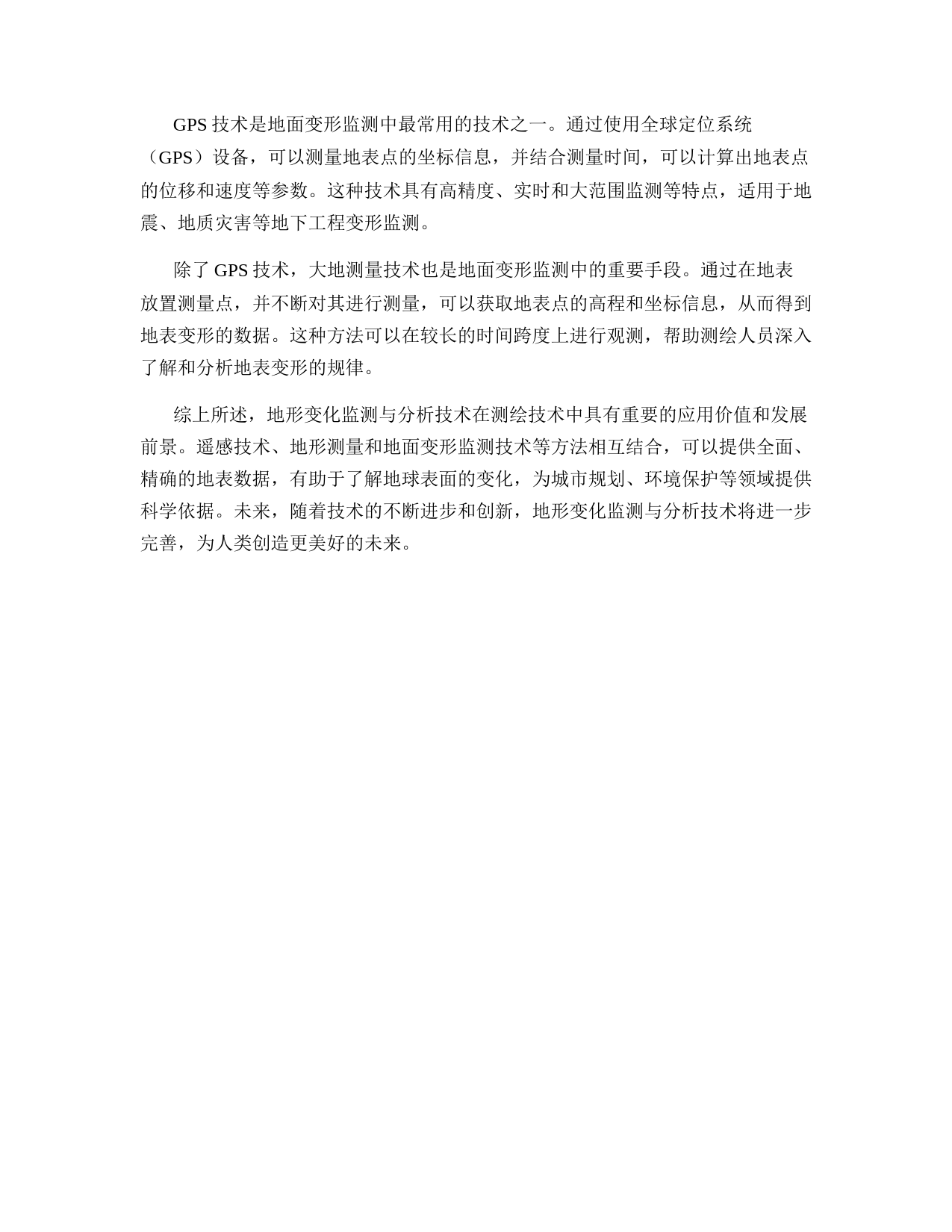 GPS 技术是地面变形监测中最常用的技术之一。通过使用全球定位系统（GPS）设备，可以测量地表点的坐标信息，并结合测量时间，可以计算出地表点的位移和速度等参数。这种技术具有高精度、实时和大范围监测等特点，适用于地震、地质灾害等地下工程变形监测。

除了 GPS 技术，大地测量技术也是地面变形监测中的重要手段。通过在地表放置测量点，并不断对其进行测量，可以获取地表点的高程和坐标信息，从而得到地表变形的数据。这种方法可以在较长的时间跨度上进行观测，帮助测绘人员深入了解和分析地表变形的规律。

综上所述，地形变化监测与分析技术在测绘技术中具有重要的应用价值和发展前景。遥感技术、地形测量和地面变形监测技术等方法相互结合，可以提供全面、精确的地表数据，有助于了解地球表面的变化，为城市规划、环境保护等领域提供科学依据。未来，随着技术的不断进步和创新，地形变化监测与分析技术将进一步完善，为人类创造更美好的未来。